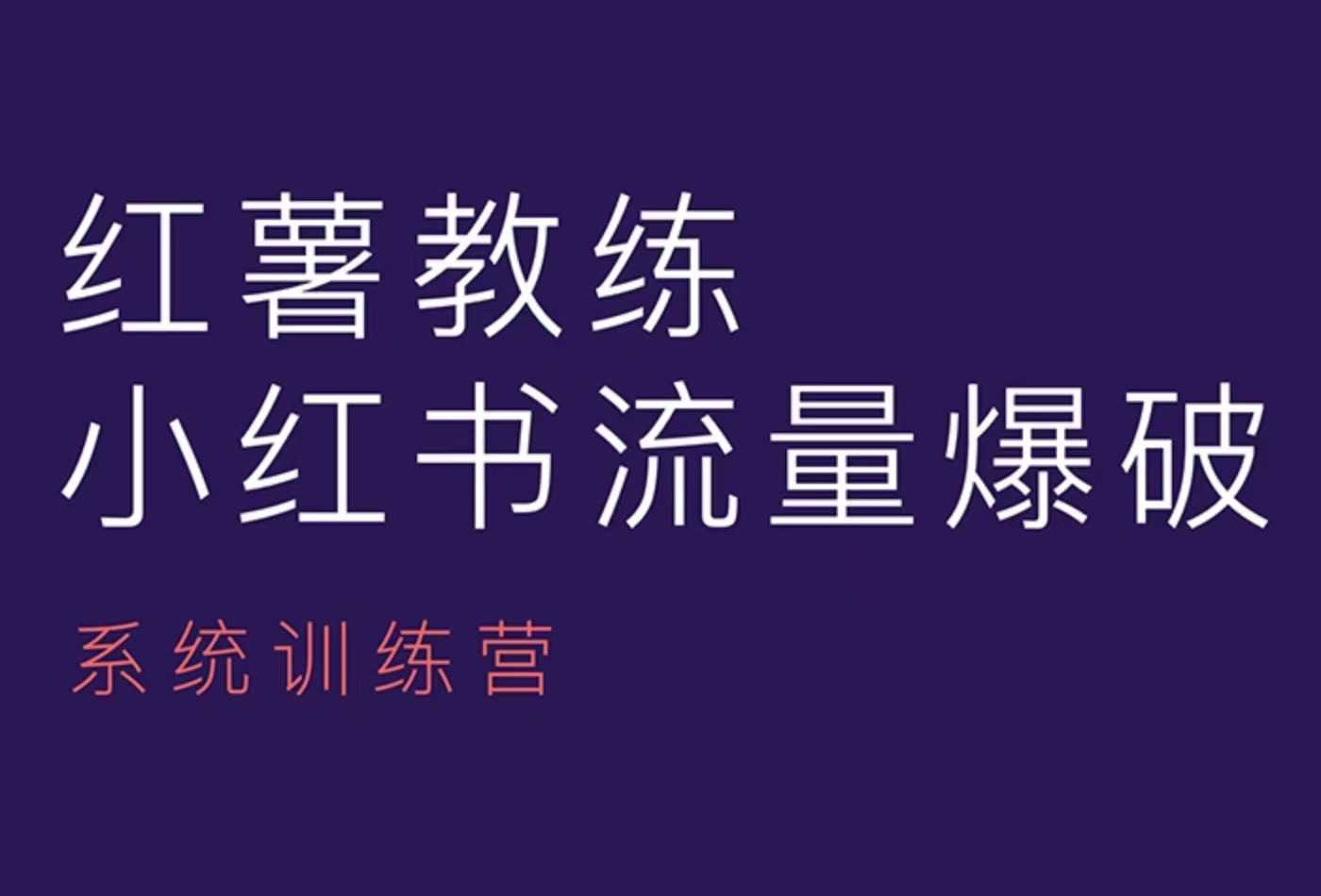 红薯教练
小红书流量爆破

系统训练营